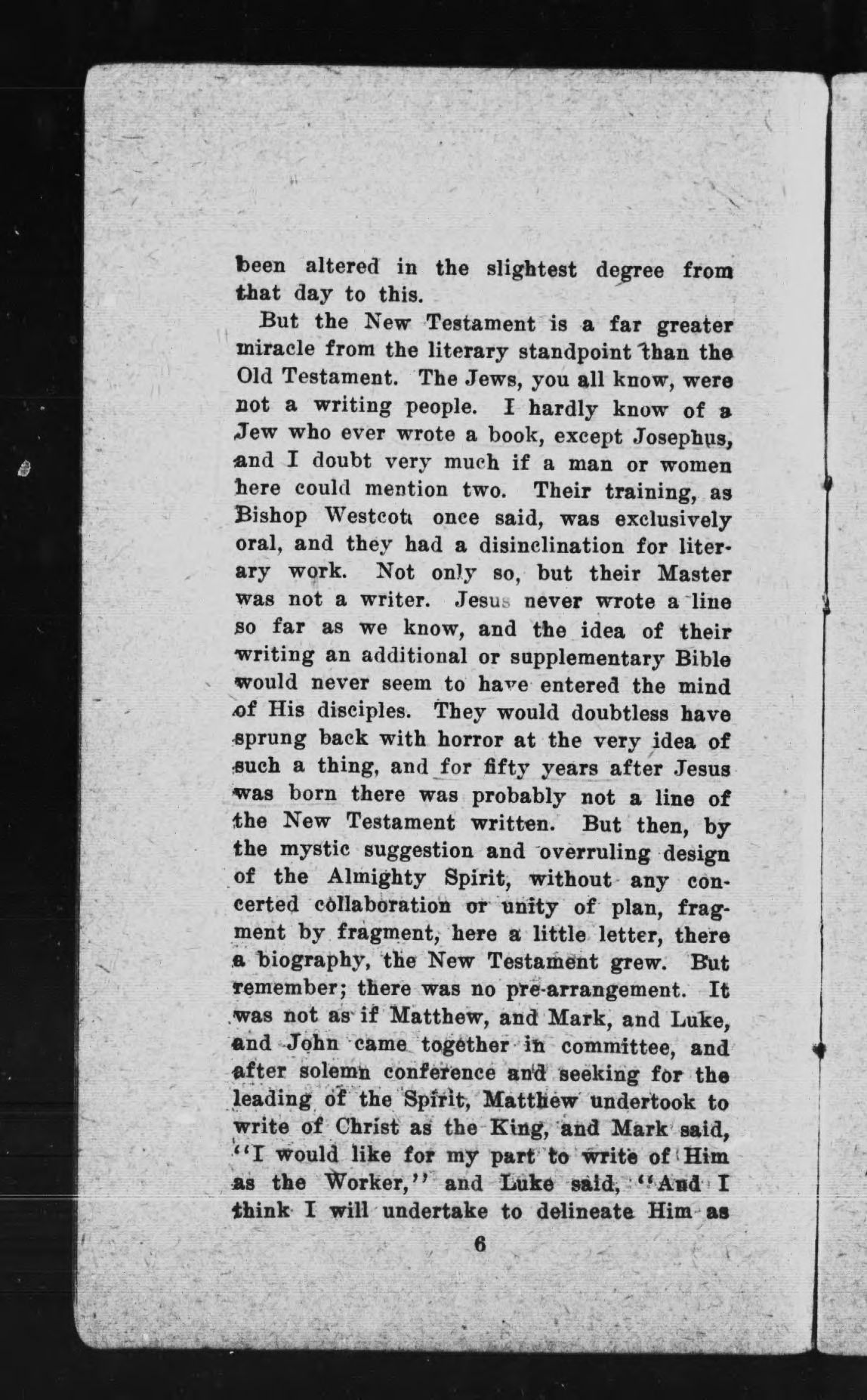 been altered in the slightest degree from that day to this.

But the New Testament is a far greater miracle from the literary standpoint than the Old Testament. The Jews, you all know, were not a writing people. I hardly know of a Jew who ever wrote a book, except Josephus, and I doubt very much if a man or women here could mention two. Their training, as Bishop Westcott once said, was exclusively oral, and they had a disinclination for literary work. Not only so, but their Master was not a writer. Jesus never wrote a line so far as we know, and the idea of their writing an additional or supplementary Bible would never seem to have entered the mind of His disciples. They would doubtless have sprung back with horror at the very idea of such a thing, and for fifty years after Jesus was born there was probably not a line of the New Testament written. But then, by the mystic suggestion and overruling design of the Almighty Spirit, without any concerted collaboration or unity of plan, fragment by fragment, here a little letter, there a biography, the New Testament grew. But remember; there was no pre-arrangement. It was not as if Matthew, and Mark, and Luke, and John came together in committee, and after solemn conference and seeking for the leading of the Spirit, Matthew undertook to write of Christ as the King, and Mark said, "I would like for my part to write of Him as the Worker," and Luke said, "And I think I will undertake to delineate Him as

6